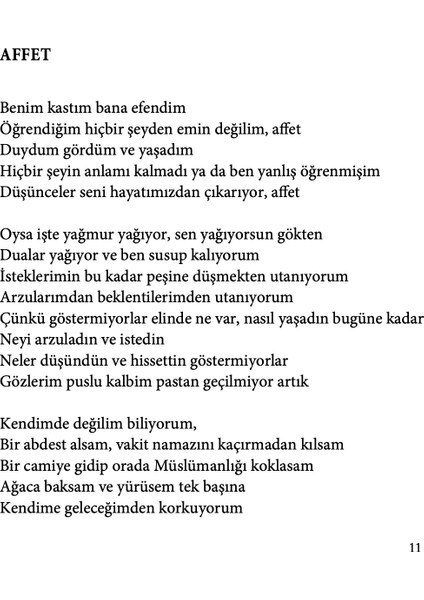 AFFET

Benim kastım bana efendim
Öğrendiğim hiçbir şeyden emin değilim, affet
Duydum gördüm ve yaşadım
Hiçbir şeyin anlamı kalmadı ya da ben yanlış öğrenmişim
Düşünceler seni hayatımızdan çıkarıyor, affet

Oysa işte yağmur yağıyor, sen yağıyorsun gökten
Dualar yağıyor ve ben susup kalıyorum
İsteklerimin bu kadar peşine düşmekten utanıyorum
Arzularımdan beklentilerimden utanıyorum
Çünkü göstermiyorlar elinde ne var, nasıl yaşadın bugüne kadar
Neyi arzuladın ve istedin
Neler düşündün ve hissettin göstermiyorlar
Gözlerim puslu kalbim pastan geçilmiyor artık

Kendimde değilim biliyorum,
Bir abdest alsam, vakit namazını kaçırmadan kılsam
Bir camiye gidip orada Müslümanlığı koklasam
Ağaca baksam ve yürüsem tek başına
Kendime geleceğimden korkuyorum

11